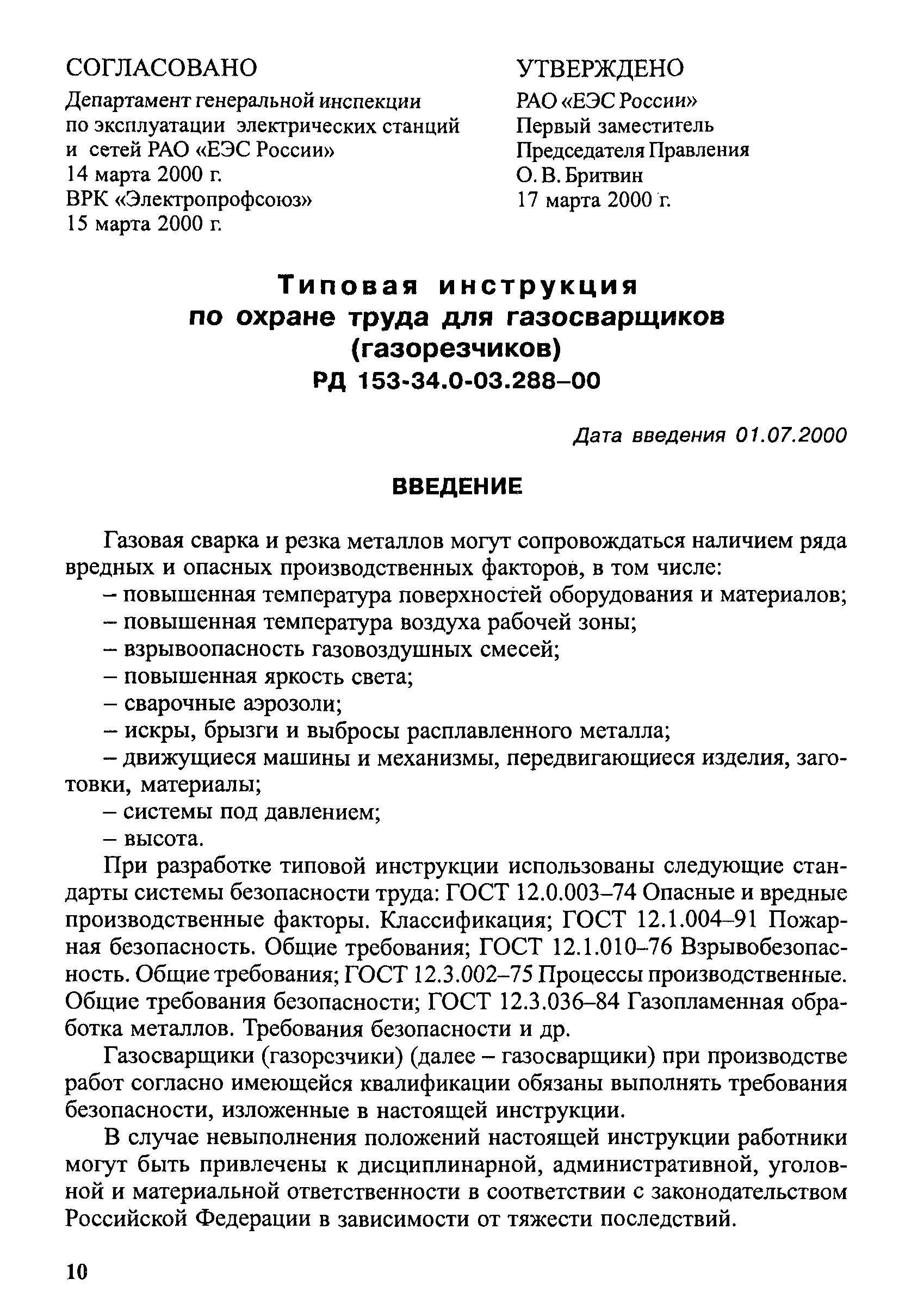 СОГЛАСОВАНО
Департамент генеральной инспекции по эксплуатации электрических станций и сетей РАО «ЕЭС России»
14 марта 2000 г.
ВРК «Электропрофсоюз»
15 марта 2000 г.

УТВЕРЖДЕНО
РАО «ЕЭС России»
Первый заместитель Председателя Правления
О. В. Бритвин
17 марта 2000 г.

Типовая инструкция по охране труда для газосварщиков (газорезчиков)
РД 153-34.0-03.288–00

Дата введения 01.07.2000

ВВЕДЕНИЕ

Газовая сварка и резка металлов могут сопровождаться наличием ряда вредных и опасных производственных факторов, в том числе:
– повышенная температура поверхностей оборудования и материалов;
– повышенная температура воздуха рабочей зоны;
– взрывоопасность газовоздушных смесей;
– повышенная яркость света;
– сварочные аэрозоли;
– искры, брызги и выбросы расплавленного металла;
– движущиеся машины и механизмы, передвигающиеся изделия, заготовки, материалы;
– системы под давлением;
– высота.

При разработке типовой инструкции использованы следующие стандарты системы безопасности труда: ГОСТ 12.0.003–74 Опасные и вредные производственные факторы. Классификация; ГОСТ 12.1.004–91 Пожарная безопасность. Общие требования; ГОСТ 12.1.010–76 Взрывобезопасность. Общие требования; ГОСТ 12.3.002–75 Процессы производственные. Общие требования безопасности; ГОСТ 12.3.036–84 Газопламенная обработка металлов. Требования безопасности и др.

Газосварщики (газорсзчики) (далее – газосварщики) при производстве работ согласно имеющейся квалификации обязаны выполнять требования безопасности, изложенные в настоящей инструкции.

В случае невыполнения положений настоящей инструкции работники могут быть привлечены к дисциплинарной, административной, уголовной и материальной ответственности в соответствии с законодательством Российской Федерации в зависимости от тяжести последствий.

10